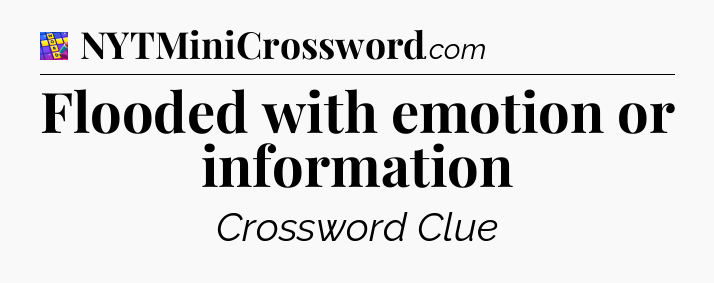 NYTMiniCrossword.com

Flooded with emotion or information

Crossword Clue